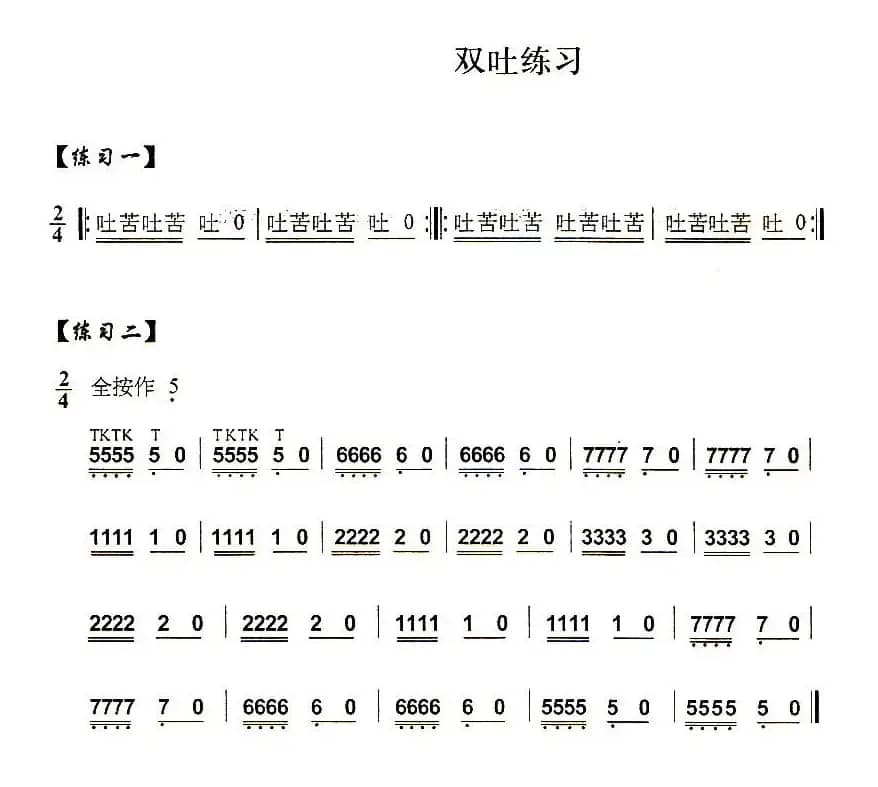 双吐练习

【练习一】

$\frac{2}{4}$ ‖: 吐苦吐苦 吐 0 | 吐苦吐苦 吐 0 :‖: 吐苦吐苦 吐苦吐苦 | 吐苦吐苦 吐 0 :‖

【练习二】

$\frac{2}{4}$ 全按作 5

TKTK T TKTK T
5555 5 0 | 5555 5 0 | 6666 6 0 | 6666 6 0 | 7777 7 0 | 7777 7 0 |

1111 1 0 | 1111 1 0 | 2222 2 0 | 2222 2 0 | 3333 3 0 | 3333 3 0 |

2222 2 0 | 2222 2 0 | 1111 1 0 | 1111 1 0 | 7777 7 0 |

7777 7 0 | 6666 6 0 | 6666 6 0 | 5555 5 0 | 5555 5 0 ‖